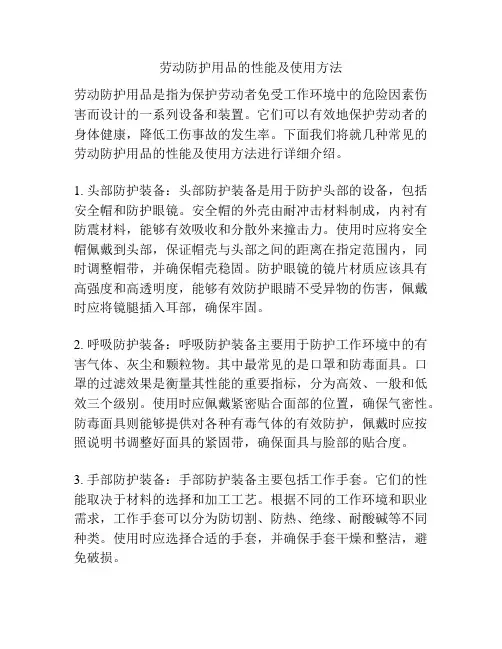 劳动防护用品的性能及使用方法

劳动防护用品是指为保护劳动者免受工作环境中的危险因素伤害而设计的一系列设备和装置。它们可以有效地保护劳动者的身体健康，降低工伤事故的发生率。下面我们将就几种常见的劳动防护用品的性能及使用方法进行详细介绍。

1. 头部防护装备：头部防护装备是用于防护头部的设备，包括安全帽和防护眼镜。安全帽的外壳由耐冲击材料制成，内衬有防震材料，能够有效吸收和分散外来撞击力。使用时应将安全帽佩戴到头部，保证帽壳与头部之间的距离在指定范围内，同时调整帽带，并确保帽壳稳固。防护眼镜的镜片材质应该具有高强度和高透明度，能够有效防护眼睛不受异物的伤害，佩戴时应将镜腿插入耳部，确保牢固。

2. 呼吸防护装备：呼吸防护装备主要用于防护工作环境中的有害气体、灰尘和颗粒物。其中最常见的是口罩和防毒面具。口罩的过滤效果是衡量其性能的重要指标，分为高效、一般和低效三个级别。使用时应佩戴紧密贴合面部的位置，确保气密性。防毒面具则能够提供对各种有毒气体的有效防护，佩戴时应按照说明书调整好面具的紧固带，确保面具与脸部的贴合度。

3. 手部防护装备：手部防护装备主要包括工作手套。它们的性能取决于材料的选择和加工工艺。根据不同的工作环境和职业需求，工作手套可以分为防切割、防热、绝缘、耐酸碱等不同种类。使用时应选择合适的手套，并确保手套干燥和整洁，避免破损。